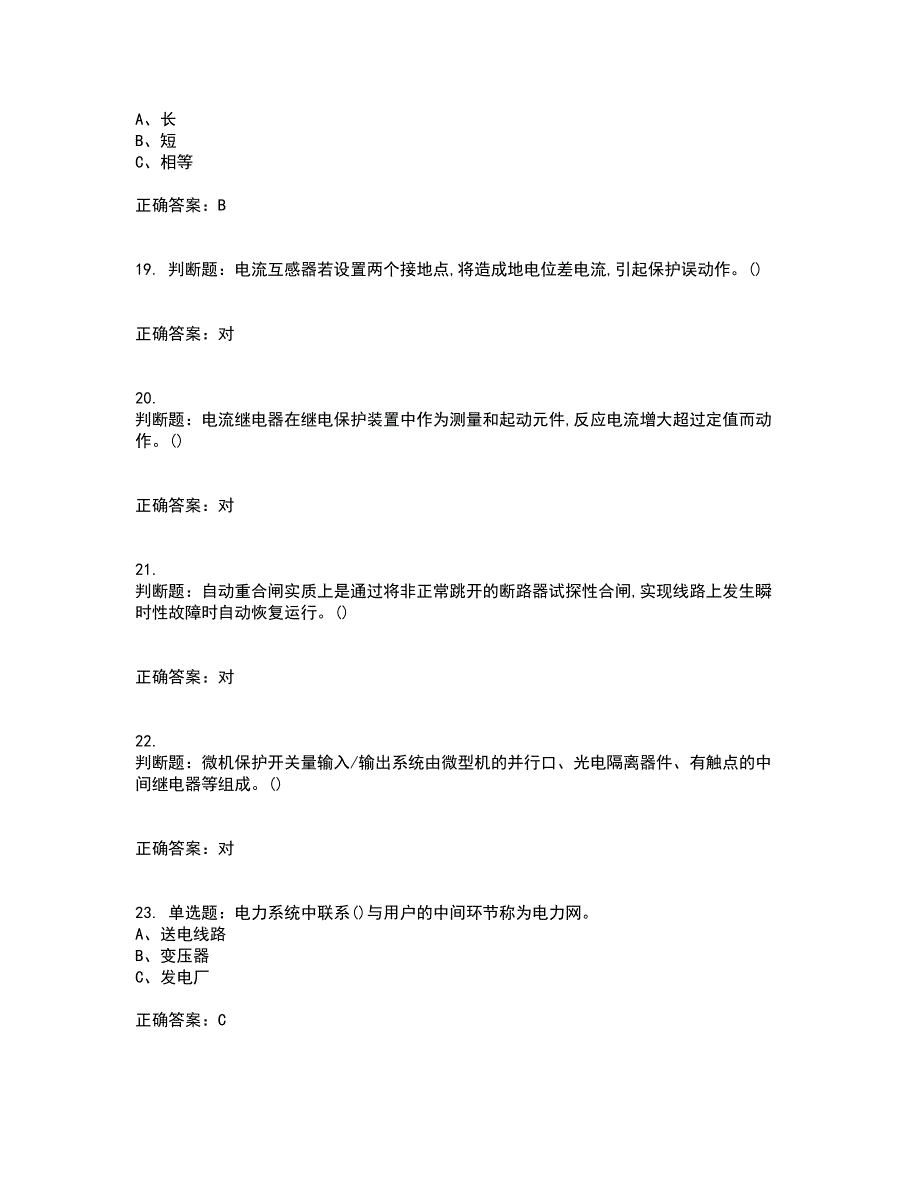 A、长
B、短
C、相等

正确答案：B

19. 判断题：电流互感器若设置两个接地点,将造成地电位差电流,引起保护误动作。()

正确答案：对

20. 判断题：电流继电器在继电保护装置中作为测量和起动元件,反应电流增大超过定值而动作。()

正确答案：对

21. 判断题：自动重合闸实质上是通过将非正常跳开的断路器试探性合闸,实现线路上发生瞬时性故障时自动恢复运行。()

正确答案：对

22. 判断题：微机保护开关量输入/输出系统由微型机的并行口、光电隔离器件、有触点的中间继电器等组成。()

正确答案：对

23. 单选题：电力系统中联系()与用户的中间环节称为电力网。
A、送电线路
B、变压器
C、发电厂

正确答案：C